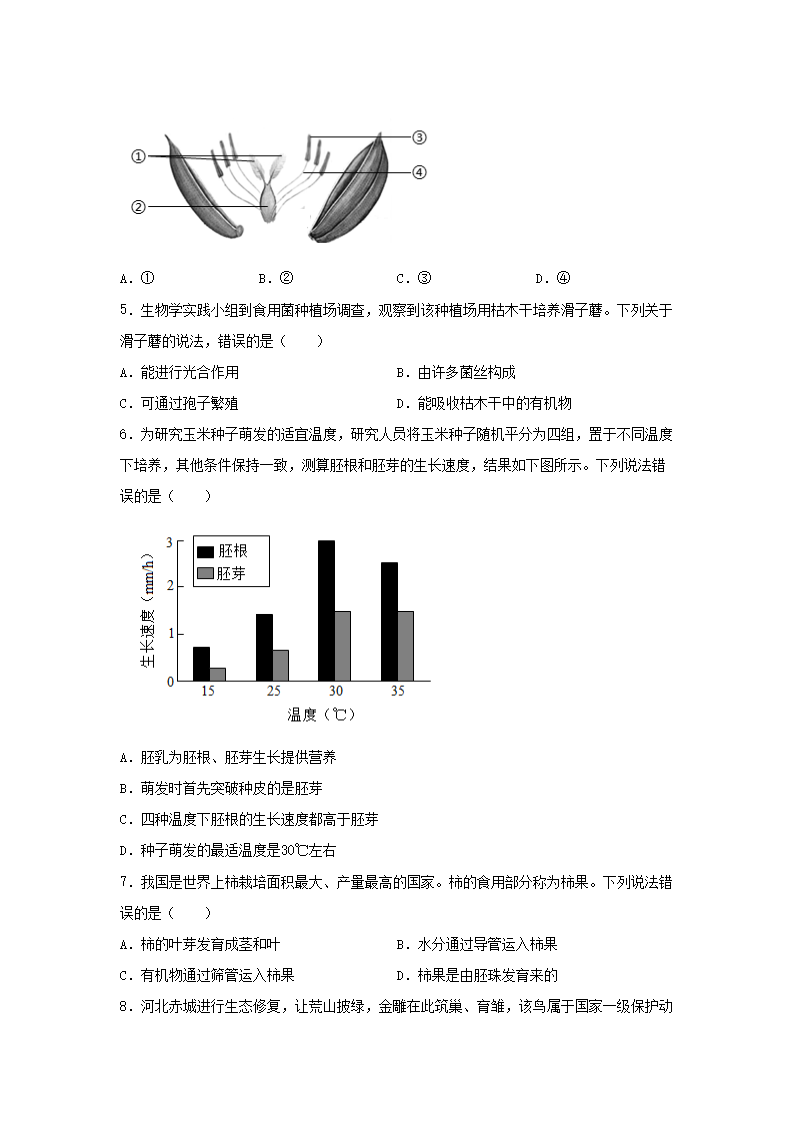 ①
②
③
④

A．①　　B．②　　C．③　　D．④

5．生物学实践小组到食用菌种植场调查，观察到该种植场用枯木干培养滑子蘑。下列关于滑子蘑的说法，错误的是（　　）

A．能进行光合作用　　B．由许多菌丝构成

C．可通过孢子繁殖　　D．能吸收枯木干中的有机物

6．为研究玉米种子萌发的适宜温度，研究人员将玉米种子随机平分为四组，置于不同温度下培养，其他条件保持一致，测算胚根和胚芽的生长速度，结果如下图所示。下列说法错误的是（　　）

胚根
胚芽
生长速度（mm/h）
3
2
1
0
15　25　30　35
温度（℃）

A．胚乳为胚根、胚芽生长提供营养

B．萌发时首先突破种皮的是胚芽

C．四种温度下胚根的生长速度都高于胚芽

D．种子萌发的最适温度是30℃左右

7．我国是世界上柿栽培面积最大、产量最高的国家。柿的食用部分称为柿果。下列说法错误的是（　　）

A．柿的叶芽发育成茎和叶　　B．水分通过导管运入柿果

C．有机物通过筛管运入柿果　　D．柿果是由胚珠发育来的

8．河北赤城进行生态修复，让荒山披绿，金雕在此筑巢、育雏，该鸟属于国家一级保护动